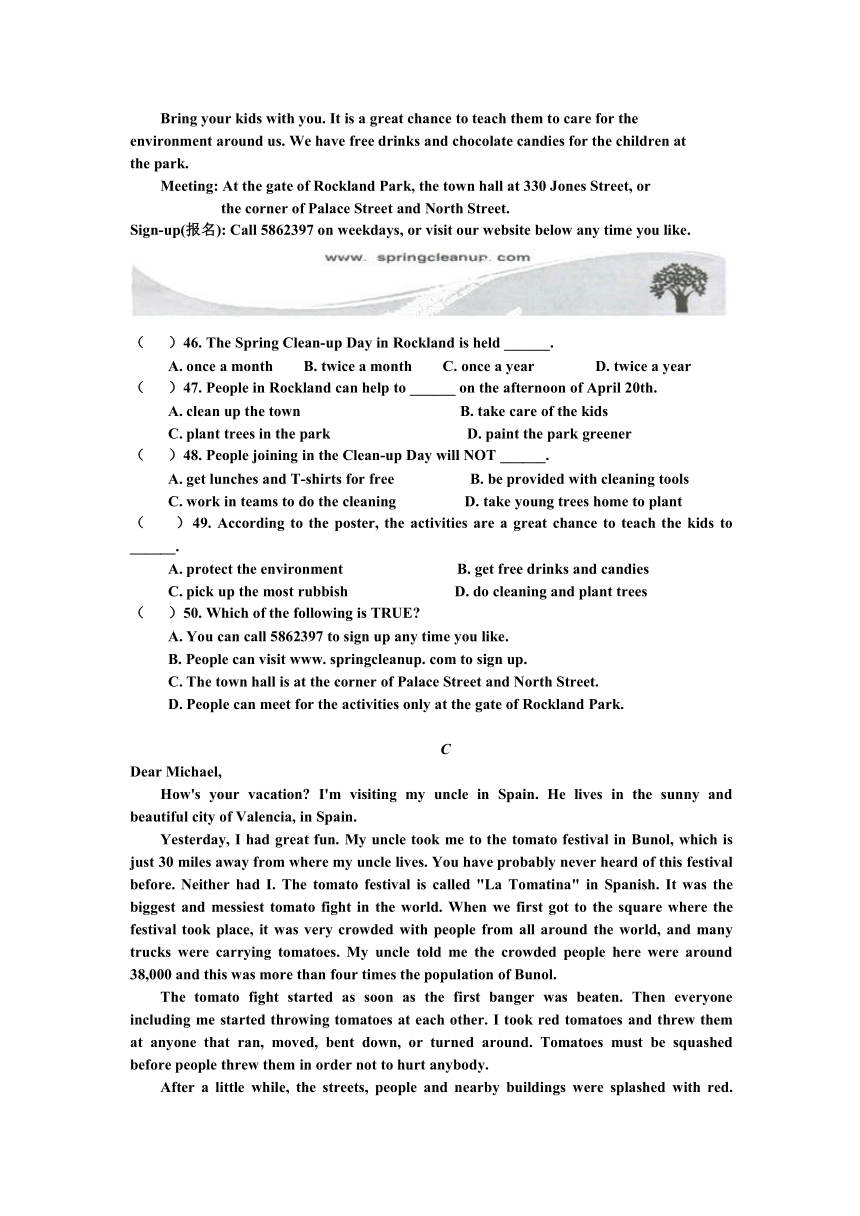 Bring your kids with you. It is a great chance to teach them to care for the environment around us. We have free drinks and chocolate candies for the children at the park.

Meeting: At the gate of Rockland Park, the town hall at 330 Jones Street, or the corner of Palace Street and North Street.

Sign-up(报名): Call 5862397 on weekdays, or visit our website below any time you like.

www. springcleanup. com

（　）46. The Spring Clean-up Day in Rockland is held ______.
A. once a month　B. twice a month　C. once a year　D. twice a year

（　）47. People in Rockland can help to ______ on the afternoon of April 20th.
A. clean up the town　B. take care of the kids
C. plant trees in the park　D. paint the park greener

（　）48. People joining in the Clean-up Day will NOT ______.
A. get lunches and T-shirts for free　B. be provided with cleaning tools
C. work in teams to do the cleaning　D. take young trees home to plant

（　）49. According to the poster, the activities are a great chance to teach the kids to ______.
A. protect the environment　B. get free drinks and candies
C. pick up the most rubbish　D. do cleaning and plant trees

（　）50. Which of the following is TRUE?
A. You can call 5862397 to sign up any time you like.
B. People can visit www. springcleanup. com to sign up.
C. The town hall is at the corner of Palace Street and North Street.
D. People can meet for the activities only at the gate of Rockland Park.

C

Dear Michael,

How's your vacation? I'm visiting my uncle in Spain. He lives in the sunny and beautiful city of Valencia, in Spain.

Yesterday, I had great fun. My uncle took me to the tomato festival in Bunol, which is just 30 miles away from where my uncle lives. You have probably never heard of this festival before. Neither had I. The tomato festival is called "La Tomatina" in Spanish. It was the biggest and messiest tomato fight in the world. When we first got to the square where the festival took place, it was very crowded with people from all around the world, and many trucks were carrying tomatoes. My uncle told me the crowded people here were around 38,000 and this was more than four times the population of Bunol.

The tomato fight started as soon as the first banger was beaten. Then everyone including me started throwing tomatoes at each other. I took red tomatoes and threw them at anyone that ran, moved, bent down, or turned around. Tomatoes must be squashed before people threw them in order not to hurt anybody.

After a little while, the streets, people and nearby buildings were splashed with red.